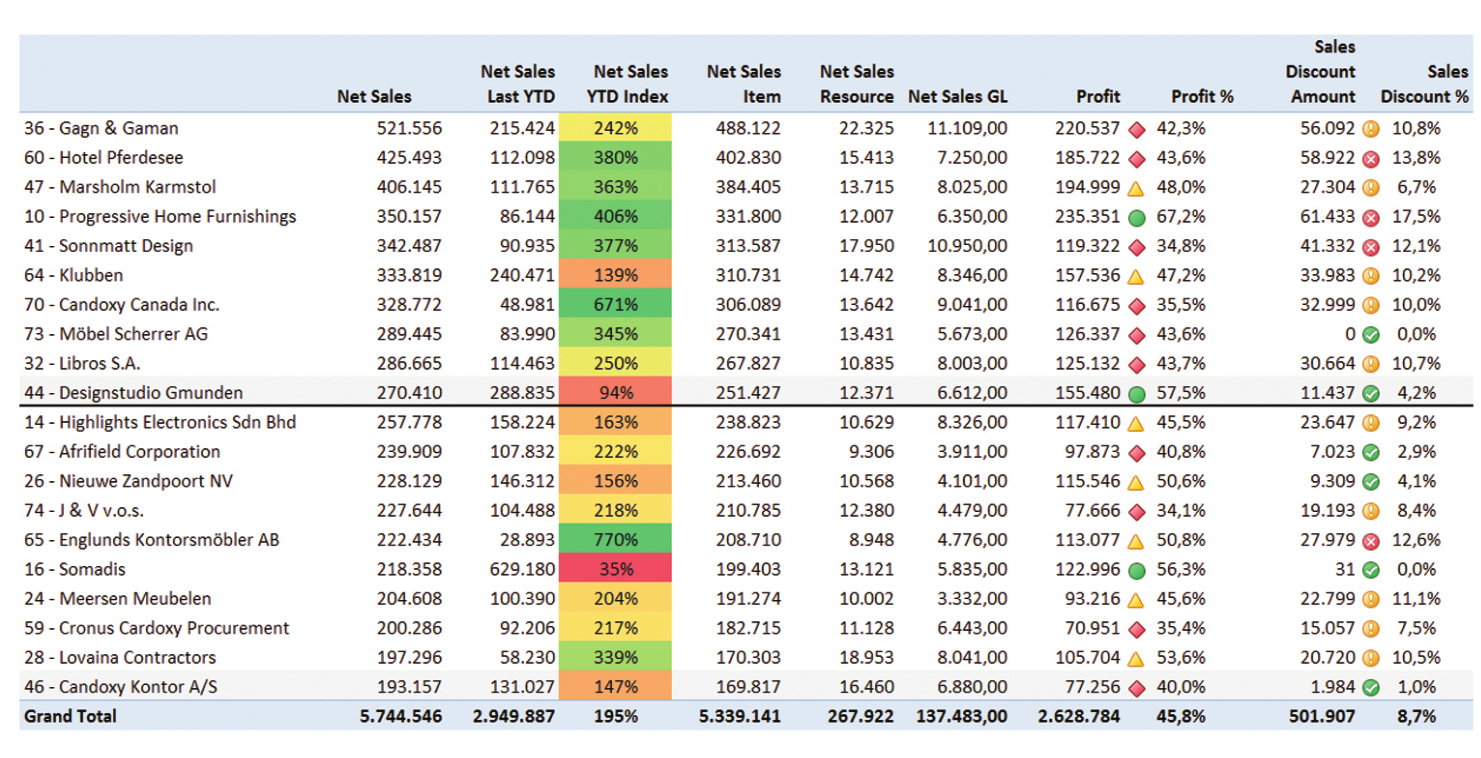 |  | Net Sales | Net Sales Last YTD | Net Sales YTD Index | Net Sales Item | Net Sales Resource | Net Sales GL | Profit | Profit % | Sales Discount Amount | Sales Discount % |
|---|---|---|---|---|---|---|---|---|---|---|
| 36 - Gagn & Gaman | 521.556 | 215.424 | 242% | 488.122 | 22.325 | 11.109,00 | 220.537 | 42,3% | 56.092 | 10,8% |
| 60 - Hotel Pferdesee | 425.493 | 112.098 | 380% | 402.830 | 15.413 | 7.250,00 | 185.722 | 43,6% | 58.922 | 13,8% |
| 47 - Marsholm Karmstol | 406.145 | 111.765 | 363% | 384.405 | 13.715 | 8.025,00 | 194.999 | 48,0% | 27.304 | 6,7% |
| 10 - Progressive Home Furnishings | 350.157 | 86.144 | 406% | 331.800 | 12.007 | 6.350,00 | 235.351 | 67,2% | 61.433 | 17,5% |
| 41 - Sonnmatt Design | 342.487 | 90.935 | 377% | 313.587 | 17.950 | 10.950,00 | 119.322 | 34,8% | 41.332 | 12,1% |
| 64 - Klubben | 333.819 | 240.471 | 139% | 310.731 | 14.742 | 8.346,00 | 157.536 | 47,2% | 33.983 | 10,2% |
| 70 - Candoxy Canada Inc. | 328.772 | 48.981 | 671% | 306.089 | 13.642 | 9.041,00 | 116.675 | 35,5% | 32.999 | 10,0% |
| 73 - Möbel Scherrer AG | 289.445 | 83.990 | 345% | 270.341 | 13.431 | 5.673,00 | 126.337 | 43,6% | 0 | 0,0% |
| 32 - Libros S.A. | 286.665 | 114.463 | 250% | 267.827 | 10.835 | 8.003,00 | 125.132 | 43,7% | 30.664 | 10,7% |
| 44 - Designstudio Gmunden | 270.410 | 288.835 | 94% | 251.427 | 12.371 | 6.612,00 | 155.480 | 57,5% | 11.437 | 4,2% |
| 14 - Highlights Electronics Sdn Bhd | 257.778 | 158.224 | 163% | 238.823 | 10.629 | 8.326,00 | 117.410 | 45,5% | 23.647 | 9,2% |
| 67 - Afrifield Corporation | 239.909 | 107.832 | 222% | 226.692 | 9.306 | 3.911,00 | 97.873 | 40,8% | 7.023 | 2,9% |
| 26 - Nieuwe Zandpoort NV | 228.129 | 146.312 | 156% | 213.460 | 10.568 | 4.101,00 | 115.546 | 50,6% | 9.309 | 4,1% |
| 74 - J & V v.o.s. | 227.644 | 104.488 | 218% | 210.785 | 12.380 | 4.479,00 | 77.666 | 34,1% | 19.193 | 8,4% |
| 65 - Englunds Kontorsmöbler AB | 222.434 | 28.893 | 770% | 208.710 | 8.948 | 4.776,00 | 113.077 | 50,8% | 27.979 | 12,6% |
| 16 - Somadis | 218.358 | 629.180 | 35% | 199.403 | 13.121 | 5.835,00 | 122.996 | 56,3% | 31 | 0,0% |
| 24 - Meersen Meubelen | 204.608 | 100.390 | 204% | 191.274 | 10.002 | 3.332,00 | 93.216 | 45,6% | 22.799 | 11,1% |
| 59 - Cronus Cardoxy Procurement | 200.286 | 92.206 | 217% | 182.715 | 11.128 | 6.443,00 | 70.951 | 35,4% | 15.057 | 7,5% |
| 28 - Lovaina Contractors | 197.296 | 58.230 | 339% | 170.303 | 18.953 | 8.041,00 | 105.704 | 53,6% | 20.720 | 10,5% |
| 46 - Candoxy Kontor A/S | 193.157 | 131.027 | 147% | 169.817 | 16.460 | 6.880,00 | 77.256 | 40,0% | 1.984 | 1,0% |
| Grand Total | 5.744.546 | 2.949.887 | 195% | 5.339.141 | 267.922 | 137.483,00 | 2.628.784 | 45,8% | 501.907 | 8,7% |